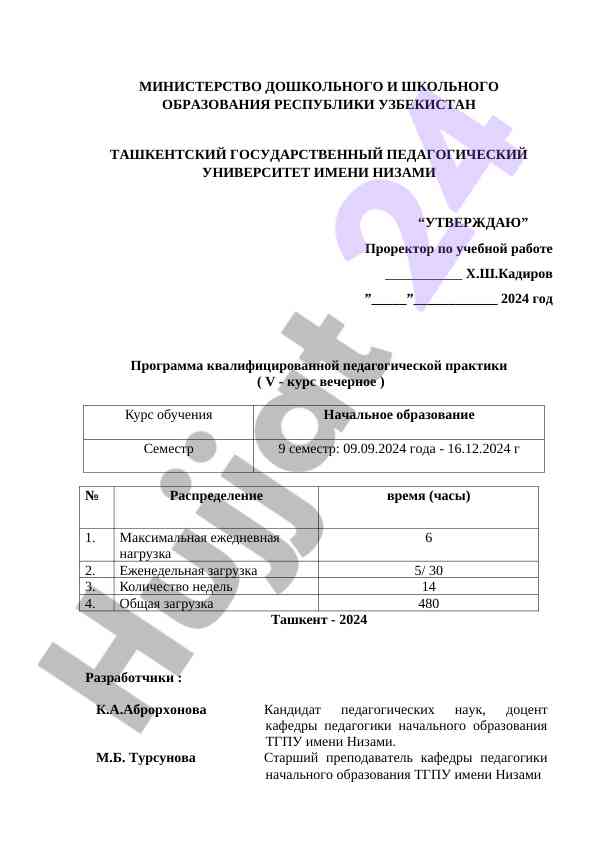 МИНИСТЕРСТВО ДОШКОЛЬНОГО И ШКОЛЬНОГО ОБРАЗОВАНИЯ РЕСПУБЛИКИ УЗБЕКИСТАН

ТАШКЕНТСКИЙ ГОСУДАРСТВЕННЫЙ ПЕДАГОГИЧЕСКИЙ УНИВЕРСИТЕТ ИМЕНИ НИЗАМИ

“УТВЕРЖДАЮ”

Проректор по учебной работе

___________ Х.Ш.Кадиров

”_____”____________ 2024 год

Программа квалифицированной педагогической практики
( V - курс вечерное )

| Курс обучения | Начальное образование |
|---|---|
| Семестр | 9 семестр: 09.09.2024 года - 16.12.2024 г |

| № | Распределение | время (часы) |
|---|---|---|
| 1. | Максимальная ежедневная нагрузка | 6 |
| 2. | Еженедельная загрузка | 5/ 30 |
| 3. | Количество недель | 14 |
| 4. | Общая загрузка | 480 |

Ташкент - 2024

Разработчики :

К.А.Аброрхонова Кандидат педагогических наук, доцент кафедры педагогики начального образования ТГПУ имени Низами.

М.Б. Турсунова Старший преподаватель кафедры педагогики начального образования ТГПУ имени Низами

Hujjat 24